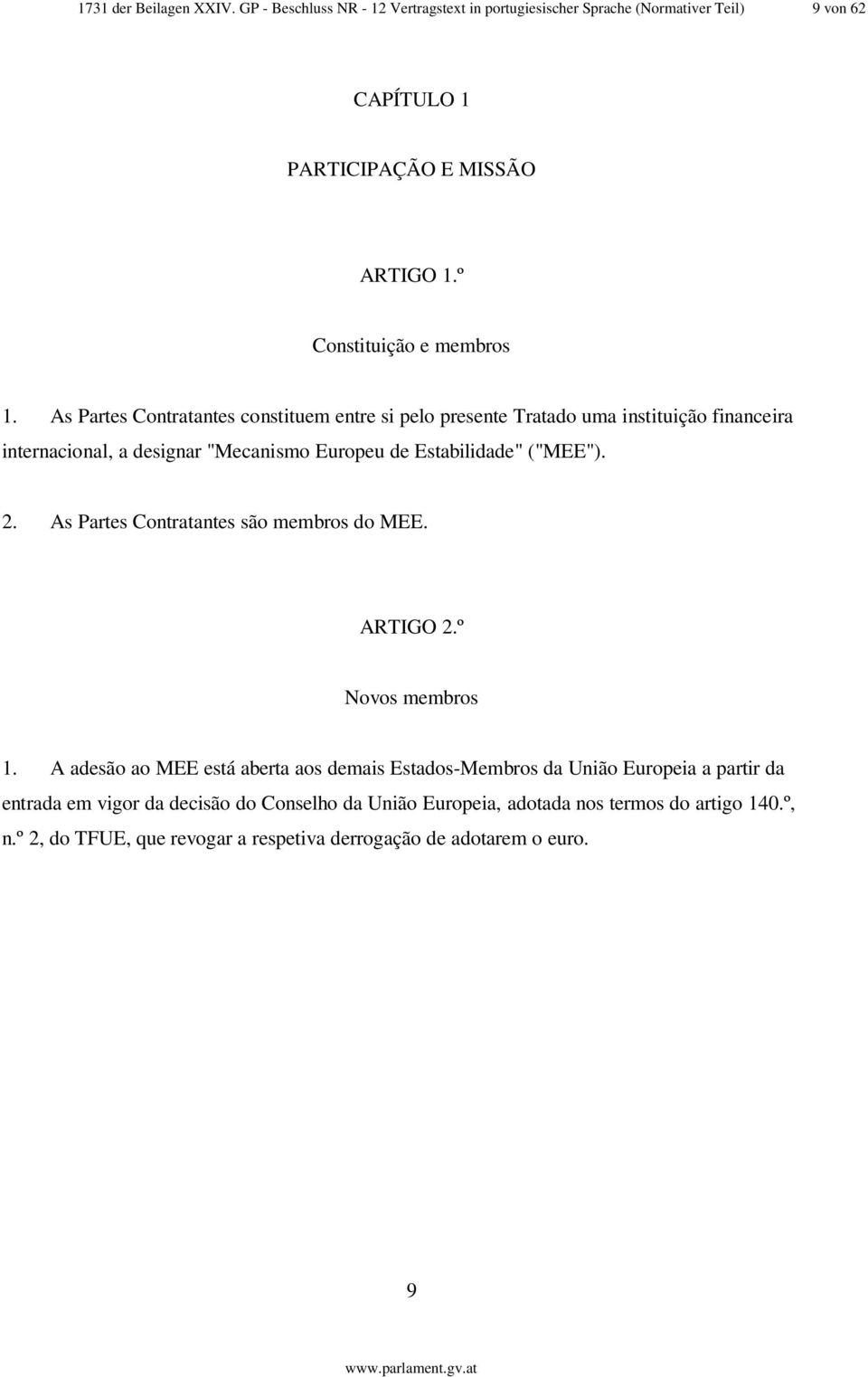 1731 der Beilagen XXIV. GP - Beschluss NR - 12 Vertragstext in portugiesischer Sprache (Normativer Teil) 9 von 62

CAPÍTULO 1

PARTICIPAÇÃO E MISSÃO

ARTIGO 1.º

Constituição e membros

1. As Partes Contratantes constituem entre si pelo presente Tratado uma instituição financeira internacional, a designar "Mecanismo Europeu de Estabilidade" ("MEE").

2. As Partes Contratantes são membros do MEE.

ARTIGO 2.º

Novos membros

1. A adesão ao MEE está aberta aos demais Estados-Membros da União Europeia a partir da entrada em vigor da decisão do Conselho da União Europeia, adotada nos termos do artigo 140.º, n.º 2, do TFUE, que revogar a respetiva derrogação de adotarem o euro.

9

www.parlament.gv.at